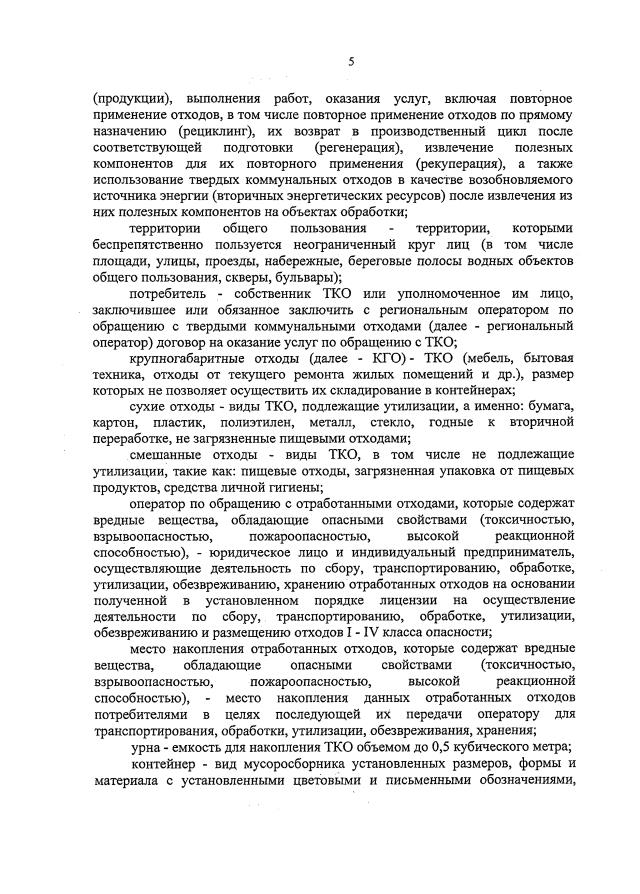 5

(продукции), выполнения работ, оказания услуг, включая повторное применение отходов, в том числе повторное применение отходов по прямому назначению (рециклинг), их возврат в производственный цикл после соответствующей подготовки (регенерация), извлечение полезных компонентов для их повторного применения (рекуперация), а также использование твердых коммунальных отходов в качестве возобновляемого источника энергии (вторичных энергетических ресурсов) после извлечения из них полезных компонентов на объектах обработки;

территории общего пользования - территории, которыми беспрепятственно пользуется неограниченный круг лиц (в том числе площади, улицы, проезды, набережные, береговые полосы водных объектов общего пользования, скверы, бульвары);

потребитель - собственник ТКО или уполномоченное им лицо, заключившее или обязанное заключить с региональным оператором по обращению с твердыми коммунальными отходами (далее - региональный оператор) договор на оказание услуг по обращению с ТКО;

крупногабаритные отходы (далее - КГО) - ТКО (мебель, бытовая техника, отходы от текущего ремонта жилых помещений и др.), размер которых не позволяет осуществить их складирование в контейнерах;

сухие отходы - виды ТКО, подлежащие утилизации, а именно: бумага, картон, пластик, полиэтилен, металл, стекло, годные к вторичной переработке, не загрязненные пищевыми отходами;

смешанные отходы - виды ТКО, в том числе не подлежащие утилизации, такие как: пищевые отходы, загрязненная упаковка от пищевых продуктов, средства личной гигиены;

оператор по обращению с отработанными отходами, которые содержат вредные вещества, обладающие опасными свойствами (токсичностью, взрывоопасностью, пожароопасностью, высокой реакционной способностью), - юридическое лицо и индивидуальный предприниматель, осуществляющие деятельность по сбору, транспортированию, обработке, утилизации, обезвреживанию, хранению отработанных отходов на основании полученной в установленном порядке лицензии на осуществление деятельности по сбору, транспортированию, обработке, утилизации, обезвреживанию и размещению отходов I - IV класса опасности;

место накопления отработанных отходов, которые содержат вредные вещества, обладающие опасными свойствами (токсичностью, взрывоопасностью, пожароопасностью, высокой реакционной способностью), - место накопления данных отработанных отходов потребителями в целях последующей их передачи оператору для транспортирования, обработки, утилизации, обезвреживания, хранения;

урна - емкость для накопления ТКО объемом до 0,5 кубического метра;

контейнер - вид мусоросборника установленных размеров, формы и материала с установленными цветовыми и письменными обозначениями,